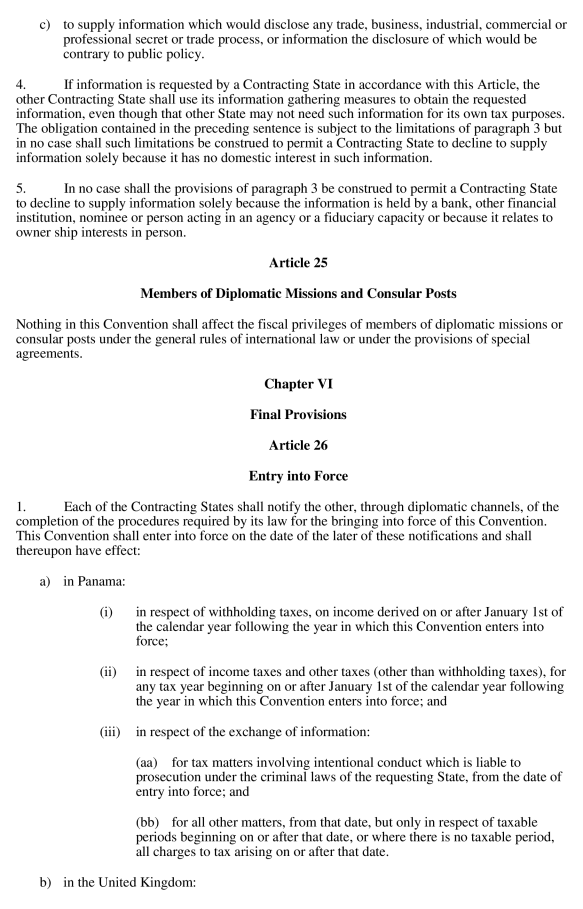 c) to supply information which would disclose any trade, business, industrial, commercial or professional secret or trade process, or information the disclosure of which would be contrary to public policy.

4. If information is requested by a Contracting State in accordance with this Article, the other Contracting State shall use its information gathering measures to obtain the requested information, even though that other State may not need such information for its own tax purposes. The obligation contained in the preceding sentence is subject to the limitations of paragraph 3 but in no case shall such limitations be construed to permit a Contracting State to decline to supply information solely because it has no domestic interest in such information.

5. In no case shall the provisions of paragraph 3 be construed to permit a Contracting State to decline to supply information solely because the information is held by a bank, other financial institution, nominee or person acting in an agency or a fiduciary capacity or because it relates to owner ship interests in person.

Article 25

Members of Diplomatic Missions and Consular Posts

Nothing in this Convention shall affect the fiscal privileges of members of diplomatic missions or consular posts under the general rules of international law or under the provisions of special agreements.

Chapter VI

Final Provisions

Article 26

Entry into Force

1. Each of the Contracting States shall notify the other, through diplomatic channels, of the completion of the procedures required by its law for the bringing into force of this Convention. This Convention shall enter into force on the date of the later of these notifications and shall thereupon have effect:

a) in Panama:

(i) in respect of withholding taxes, on income derived on or after January 1st of the calendar year following the year in which this Convention enters into force;

(ii) in respect of income taxes and other taxes (other than withholding taxes), for any tax year beginning on or after January 1st of the calendar year following the year in which this Convention enters into force; and

(iii) in respect of the exchange of information:

(aa) for tax matters involving intentional conduct which is liable to prosecution under the criminal laws of the requesting State, from the date of entry into force; and

(bb) for all other matters, from that date, but only in respect of taxable periods beginning on or after that date, or where there is no taxable period, all charges to tax arising on or after that date.

b) in the United Kingdom: